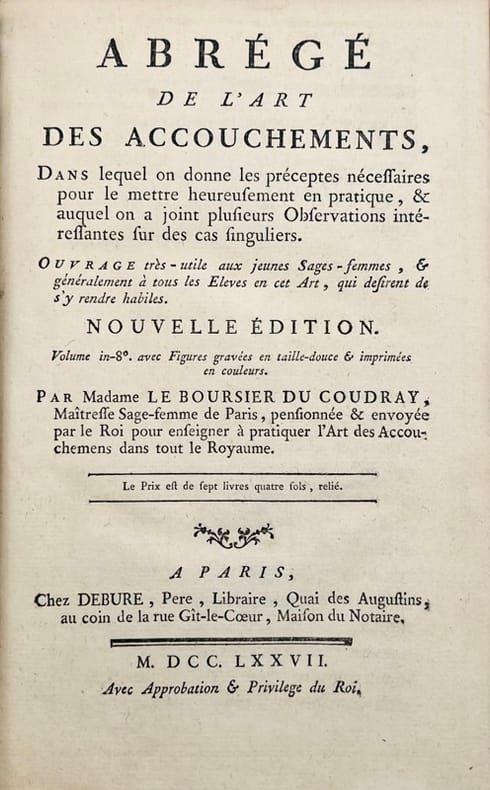 ABRÉGÉ
DE L'ART
DES ACCOUCHEMENTS,

DANS lequel on donne les préceptes néceſſaires pour le mettre heureuſement en pratique, & auquel on a joint pluſieurs Obſervations intéreſſantes ſur des cas ſinguliers.

OUVRAGE très-utile aux jeunes Sages-femmes, & généralement à tous les Eleves en cet Art, qui deſirent de s'y rendre habiles.

NOUVELLE ÉDITION.

Volume in-8°. avec Figures gravées en taille-douce & imprimées en couleurs.

PAR Madame LE BOURSIER DU COUDRAY, Maîtreſſe Sage-femme de Paris, penſionnée & envoyée par le Roi pour enſeigner à pratiquer l'Art des Accouchemens dans tout le Royaume.

Le Prix eſt de ſept livres quatre ſols, relié.

A PARIS,
Chez DEBURE, Pere, Libraire, Quai des Auguſtins, au coin de la rue Gît-le-Cœur, Maiſon du Notaire.

M. DCC. LXXVII.
Avec Approbation & Privilege du Roi.